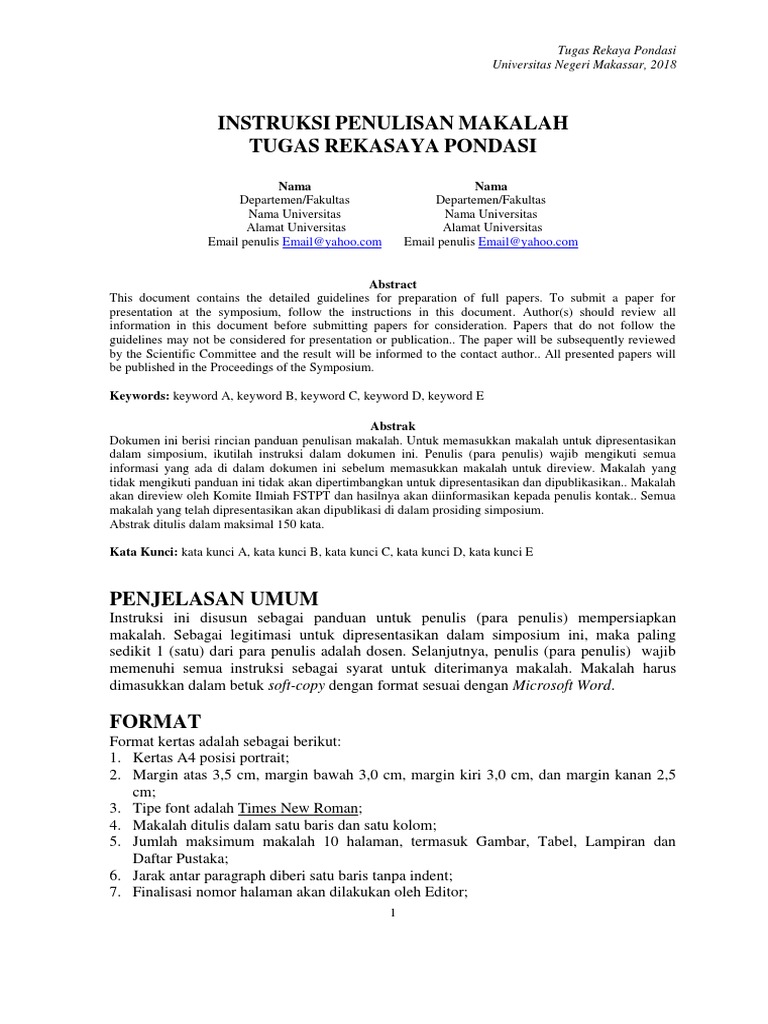 Tugas Rekaya Pondasi
Universitas Negeri Makassar, 2018

INSTRUKSI PENULISAN MAKALAH
TUGAS REKASAYA PONDASI

Nama
Departemen/Fakultas
Nama Universitas
Alamat Universitas
Email penulis Email@yahoo.com

Nama
Departemen/Fakultas
Nama Universitas
Alamat Universitas
Email penulis Email@yahoo.com

Abstract
This document contains the detailed guidelines for preparation of full papers. To submit a paper for presentation at the symposium, follow the instructions in this document. Author(s) should review all information in this document before submitting papers for consideration. Papers that do not follow the guidelines may not be considered for presentation or publication.. The paper will be subsequently reviewed by the Scientific Committee and the result will be informed to the contact author.. All presented papers will be published in the Proceedings of the Symposium.

Keywords: keyword A, keyword B, keyword C, keyword D, keyword E

Abstrak
Dokumen ini berisi rincian panduan penulisan makalah. Untuk memasukkan makalah untuk dipresentasikan dalam simposium, ikutilah instruksi dalam dokumen ini. Penulis (para penulis) wajib mengikuti semua informasi yang ada di dalam dokumen ini sebelum memasukkan makalah untuk direview. Makalah yang tidak mengikuti panduan ini tidak akan dipertimbangkan untuk dipresentasikan dan dipublikasikan.. Makalah akan direview oleh Komite Ilmiah FSTPT dan hasilnya akan diinformasikan kepada penulis kontak.. Semua makalah yang telah dipresentasikan akan dipublikasi di dalam prosiding simposium.
Abstrak ditulis dalam maksimal 150 kata.

Kata Kunci: kata kunci A, kata kunci B, kata kunci C, kata kunci D, kata kunci E

PENJELASAN UMUM
Instruksi ini disusun sebagai panduan untuk penulis (para penulis) mempersiapkan makalah. Sebagai legitimasi untuk dipresentasikan dalam simposium ini, maka paling sedikit 1 (satu) dari para penulis adalah dosen. Selanjutnya, penulis (para penulis) wajib memenuhi semua instruksi sebagai syarat untuk diterimanya makalah. Makalah harus dimasukkan dalam betuk soft-copy dengan format sesuai dengan Microsoft Word.

FORMAT
Format kertas adalah sebagai berikut:
1. Kertas A4 posisi portrait;
2. Margin atas 3,5 cm, margin bawah 3,0 cm, margin kiri 3,0 cm, dan margin kanan 2,5 cm;
3. Tipe font adalah Times New Roman;
4. Makalah ditulis dalam satu baris dan satu kolom;
5. Jumlah maksimum makalah 10 halaman, termasuk Gambar, Tabel, Lampiran dan Daftar Pustaka;
6. Jarak antar paragraph diberi satu baris tanpa indent;
7. Finalisasi nomor halaman akan dilakukan oleh Editor;

1